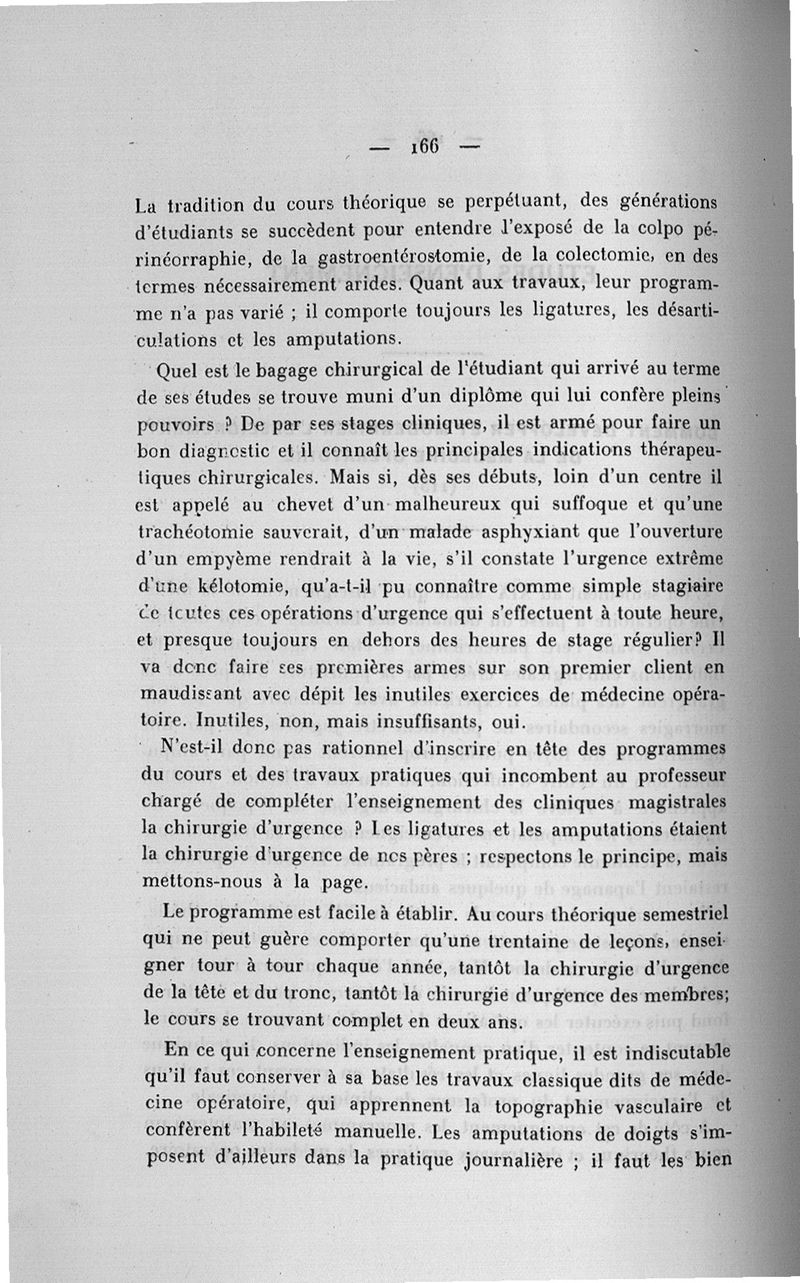 — 166 —

La tradition du cours théorique se perpétuant, des générations d'étudiants se succèdent pour entendre l'exposé de la colpo périnéorraphie, de la gastroentérostomie, de la colectomie, en des termes nécessairement arides. Quant aux travaux, leur programme n'a pas varié ; il comporte toujours les ligatures, les désarticulations et les amputations.

Quel est le bagage chirurgical de l'étudiant qui arrivé au terme de ses études se trouve muni d'un diplôme qui lui confère pleins pouvoirs ? De par ses stages cliniques, il est armé pour faire un bon diagnostic et il connaît les principales indications thérapeutiques chirurgicales. Mais si, dès ses débuts, loin d'un centre il est appelé au chevet d'un malheureux qui suffoque et qu'une trachéotomie sauverait, d'un malade asphyxiant que l'ouverture d'un empyème rendrait à la vie, s'il constate l'urgence extrême d'une kélotomie, qu'a-t-il pu connaître comme simple stagiaire de toutes ces opérations d'urgence qui s'effectuent à toute heure, et presque toujours en dehors des heures de stage régulier? Il va donc faire ses premières armes sur son premier client en maudissant avec dépit les inutiles exercices de médecine opératoire. Inutiles, non, mais insuffisants, oui.

N'est-il donc pas rationnel d'inscrire en tête des programmes du cours et des travaux pratiques qui incombent au professeur chargé de compléter l'enseignement des cliniques magistrales la chirurgie d'urgence ? Les ligatures et les amputations étaient la chirurgie d'urgence de nos pères ; respectons le principe, mais mettons-nous à la page.

Le programme est facile à établir. Au cours théorique semestriel qui ne peut guère comporter qu'une trentaine de leçons, enseigner tour à tour chaque année, tantôt la chirurgie d'urgence de la tête et du tronc, tantôt la chirurgie d'urgence des membres; le cours se trouvant complet en deux ans.

En ce qui concerne l'enseignement pratique, il est indiscutable qu'il faut conserver à sa base les travaux classique dits de médecine opératoire, qui apprennent la topographie vasculaire et confèrent l'habileté manuelle. Les amputations de doigts s'imposent d'ailleurs dans la pratique journalière ; il faut les bien